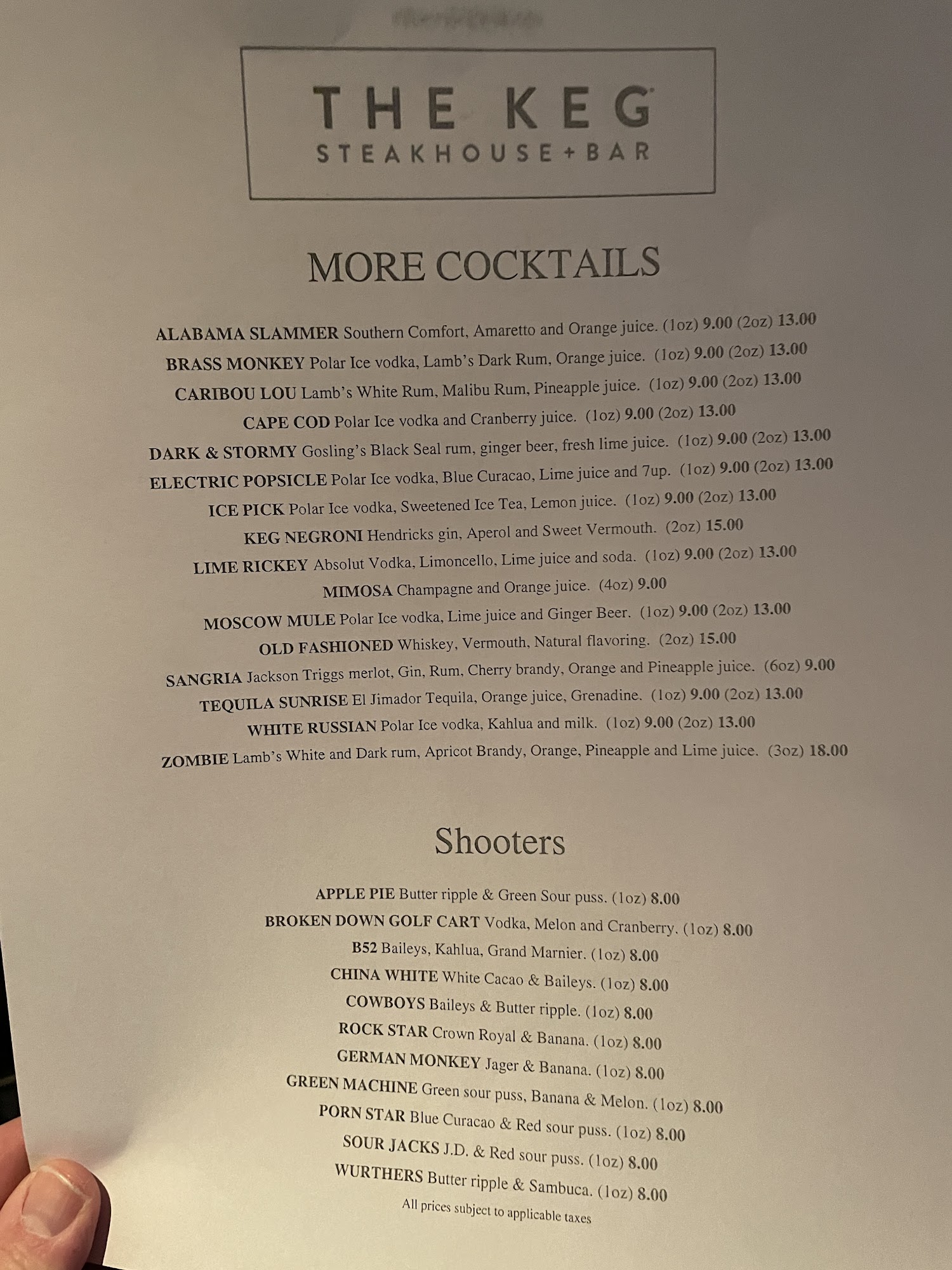 THE KEG
STEAKHOUSE+BAR

MORE COCKTAILS

ALABAMA SLAMMER Southern Comfort, Amaretto and Orange juice. (1oz) 9.00 (2oz) 13.00
BRASS MONKEY Polar Ice vodka, Lamb's Dark Rum, Orange juice. (1oz) 9.00 (2oz) 13.00
CARIBOU LOU Lamb's White Rum, Malibu Rum, Pineapple juice. (1oz) 9.00 (2oz) 13.00
CAPE COD Polar Ice vodka and Cranberry juice. (1oz) 9.00 (2oz) 13.00
DARK & STORMY Gosling's Black Seal rum, ginger beer, fresh lime juice. (1oz) 9.00 (2oz) 13.00
ELECTRIC POPSICLE Polar Ice vodka, Blue Curacao, Lime juice and 7up. (1oz) 9.00 (2oz) 13.00
ICE PICK Polar Ice vodka, Sweetened Ice Tea, Lemon juice. (1oz) 9.00 (2oz) 13.00
KEG NEGRONI Hendricks gin, Aperol and Sweet Vermouth. (2oz) 15.00
LIME RICKEY Absolut Vodka, Limoncello, Lime juice and soda. (1oz) 9.00 (2oz) 13.00
MIMOSA Champagne and Orange juice. (4oz) 9.00
MOSCOW MULE Polar Ice vodka, Lime juice and Ginger Beer. (1oz) 9.00 (2oz) 13.00
OLD FASHIONED Whiskey, Vermouth, Natural flavoring. (2oz) 15.00
SANGRIA Jackson Triggs merlot, Gin, Rum, Cherry brandy, Orange and Pineapple juice. (6oz) 9.00
TEQUILA SUNRISE El Jimador Tequila, Orange juice, Grenadine. (1oz) 9.00 (2oz) 13.00
WHITE RUSSIAN Polar Ice vodka, Kahlua and milk. (1oz) 9.00 (2oz) 13.00
ZOMBIE Lamb's White and Dark rum, Apricot Brandy, Orange, Pineapple and Lime juice. (3oz) 18.00

Shooters

APPLE PIE Butter ripple & Green Sour puss. (1oz) 8.00
BROKEN DOWN GOLF CART Vodka, Melon and Cranberry. (1oz) 8.00
B52 Baileys, Kahlua, Grand Marnier. (1oz) 8.00
CHINA WHITE White Cacao & Baileys. (1oz) 8.00
COWBOYS Baileys & Butter ripple. (1oz) 8.00
ROCK STAR Crown Royal & Banana. (1oz) 8.00
GERMAN MONKEY Jager & Banana. (1oz) 8.00
GREEN MACHINE Green sour puss, Banana & Melon. (1oz) 8.00
PORN STAR Blue Curacao & Red sour puss. (1oz) 8.00
SOUR JACKS J.D. & Red sour puss. (1oz) 8.00
WURTHERS Butter ripple & Sambuca. (1oz) 8.00
All prices subject to applicable taxes